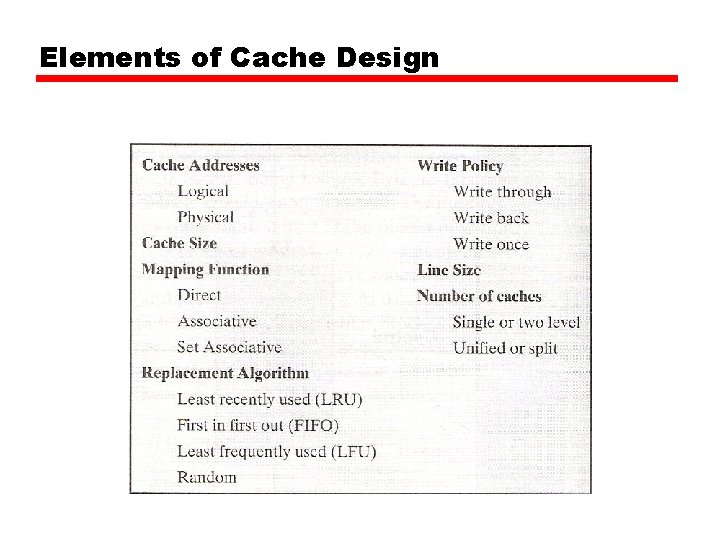 Elements of Cache Design

Cache Addresses
Logical
Physical
Cache Size
Mapping Function
Direct
Associative
Set Associative
Replacement Algorithm
Least recently used (LRU)
First in first out (FIFO)
Least frequently used (LFU)
Random

Write Policy
Write through
Write back
Write once
Line Size
Number of caches
Single or two level
Unified or split